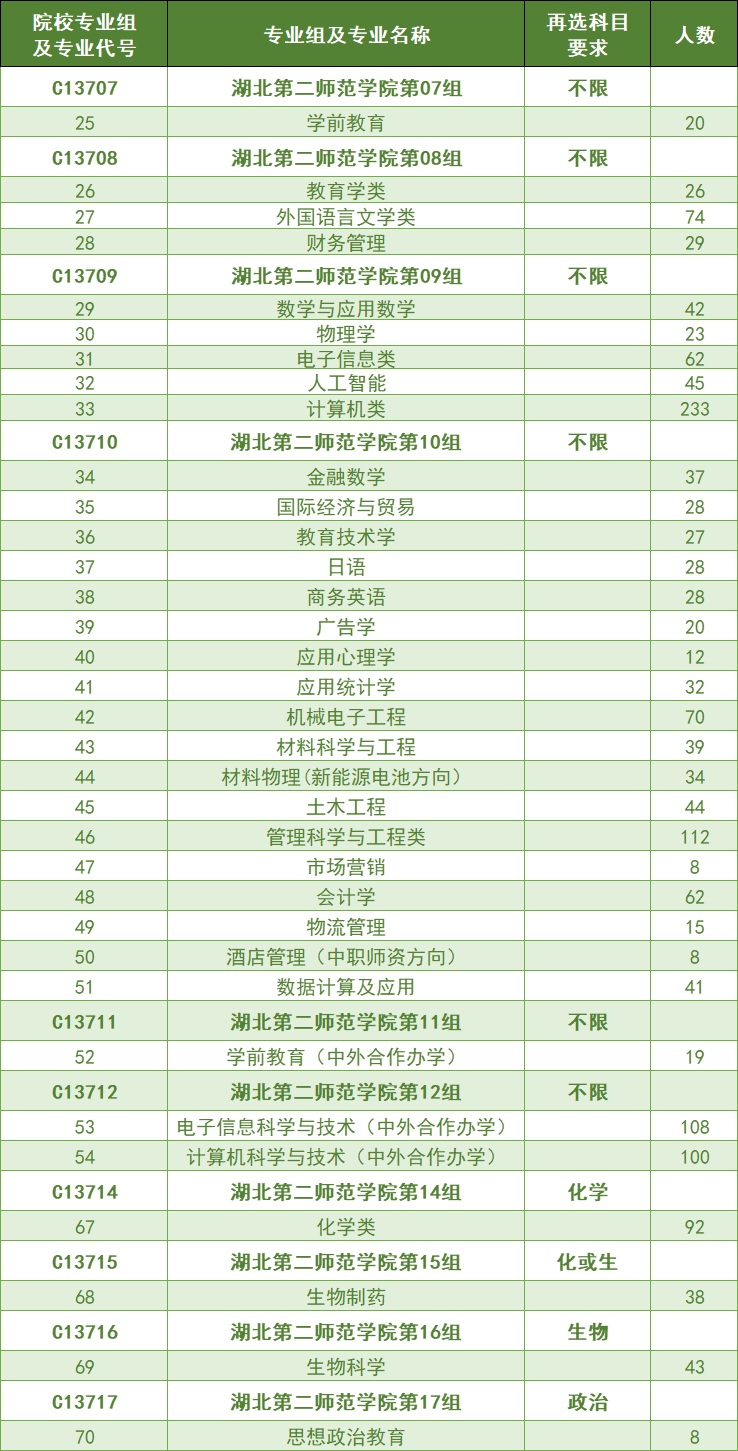 | 院校专业组及专业代号 | 专业组及专业名称 | 再选科目要求 | 人数 |
|---|---|---|---|
| C13707 | 湖北第二师范学院第07组 | 不限 | |
| 25 | 学前教育 | | 20 |
| C13708 | 湖北第二师范学院第08组 | 不限 | |
| 26 | 教育学类 | | 26 |
| 27 | 外国语言文学类 | | 74 |
| 28 | 财务管理 | | 29 |
| C13709 | 湖北第二师范学院第09组 | 不限 | |
| 29 | 数学与应用数学 | | 42 |
| 30 | 物理学 | | 23 |
| 31 | 电子信息类 | | 62 |
| 32 | 人工智能 | | 45 |
| 33 | 计算机类 | | 233 |
| C13710 | 湖北第二师范学院第10组 | 不限 | |
| 34 | 金融数学 | | 37 |
| 35 | 国际经济与贸易 | | 28 |
| 36 | 教育技术学 | | 27 |
| 37 | 日语 | | 28 |
| 38 | 商务英语 | | 28 |
| 39 | 广告学 | | 20 |
| 40 | 应用心理学 | | 12 |
| 41 | 应用统计学 | | 32 |
| 42 | 机械电子工程 | | 70 |
| 43 | 材料科学与工程 | | 39 |
| 44 | 材料物理(新能源电池方向) | | 34 |
| 45 | 土木工程 | | 44 |
| 46 | 管理科学与工程类 | | 112 |
| 47 | 市场营销 | | 8 |
| 48 | 会计学 | | 62 |
| 49 | 物流管理 | | 15 |
| 50 | 酒店管理(中职师资方向) | | 8 |
| 51 | 数据计算及应用 | | 41 |
| C13711 | 湖北第二师范学院第11组 | 不限 | |
| 52 | 学前教育(中外合作办学) | | 19 |
| C13712 | 湖北第二师范学院第12组 | 不限 | |
| 53 | 电子信息科学与技术(中外合作办学) | | 108 |
| 54 | 计算机科学与技术(中外合作办学) | | 100 |
| C13714 | 湖北第二师范学院第14组 | 化学 | |
| 67 | 化学类 | | 92 |
| C13715 | 湖北第二师范学院第15组 | 化或生 | |
| 68 | 生物制药 | | 38 |
| C13716 | 湖北第二师范学院第16组 | 生物 | |
| 69 | 生物科学 | | 43 |
| C13717 | 湖北第二师范学院第17组 | 政治 | |
| 70 | 思想政治教育 | | 8 |